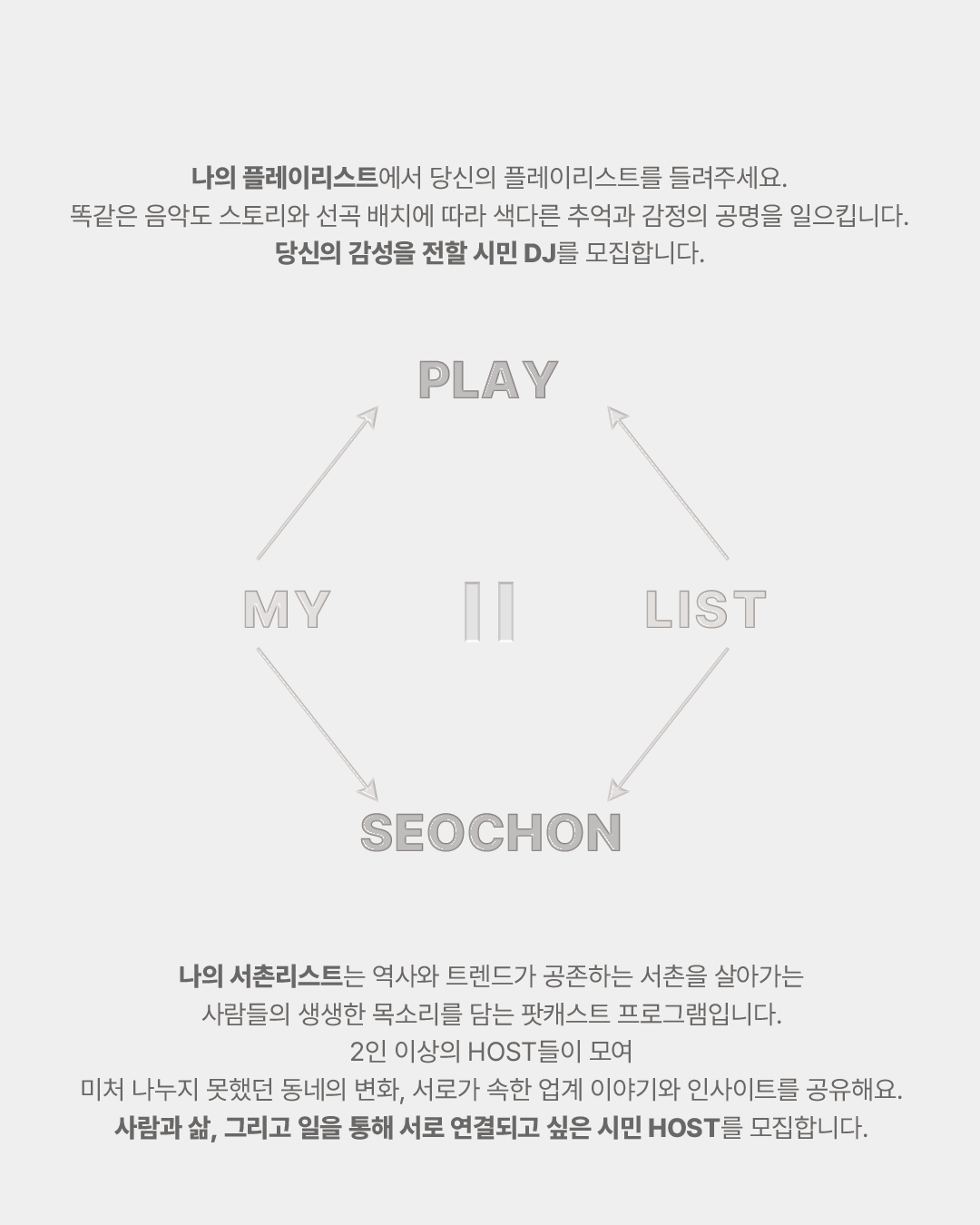 나의 플레이리스트에서 당신의 플레이리스트를 들려주세요.
똑같은 음악도 스토리와 선곡 배치에 따라 색다른 추억과 감정의 공명을 일으킵니다.
당신의 감성을 전할 시민 DJ를 모집합니다.

PLAY

MY

LIST

SEOCHON

나의 서촌리스트는 역사와 트렌드가 공존하는 서촌을 살아가는
사람들의 생생한 목소리를 담는 팟캐스트 프로그램입니다.
2인 이상의 HOST들이 모여
미처 나누지 못했던 동네의 변화, 서로가 속한 업계 이야기와 인사이트를 공유해요.
사람과 삶, 그리고 일을 통해 서로 연결되고 싶은 시민 HOST를 모집합니다.